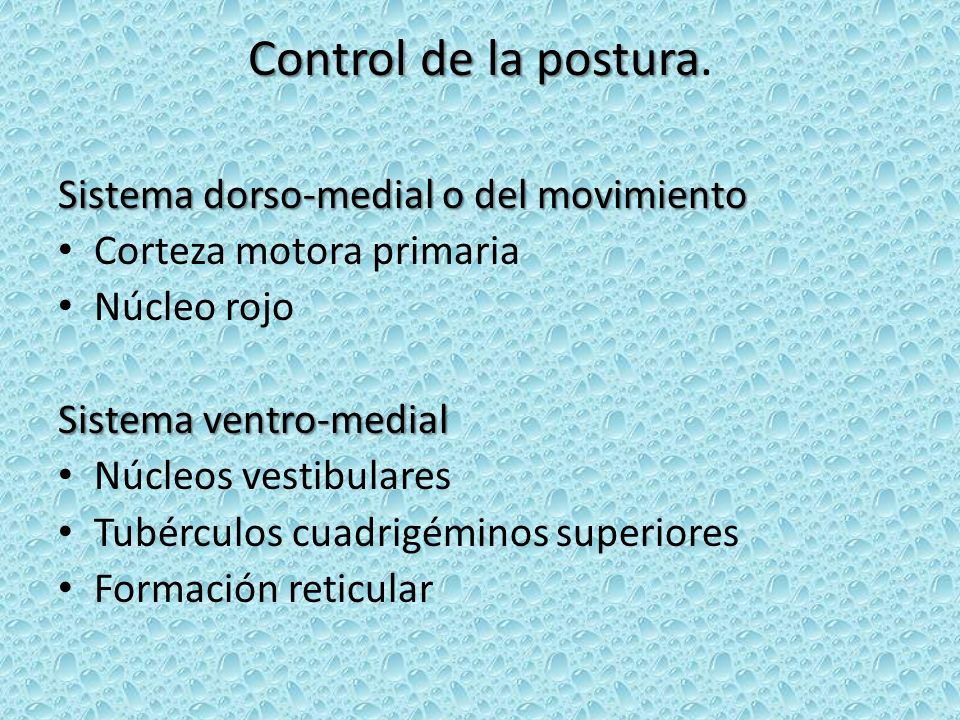 Control de la postura.

Sistema dorso-medial o del movimiento
• Corteza motora primaria
• Núcleo rojo

Sistema ventro-medial
• Núcleos vestibulares
• Tubérculos cuadrigéminos superiores
• Formación reticular